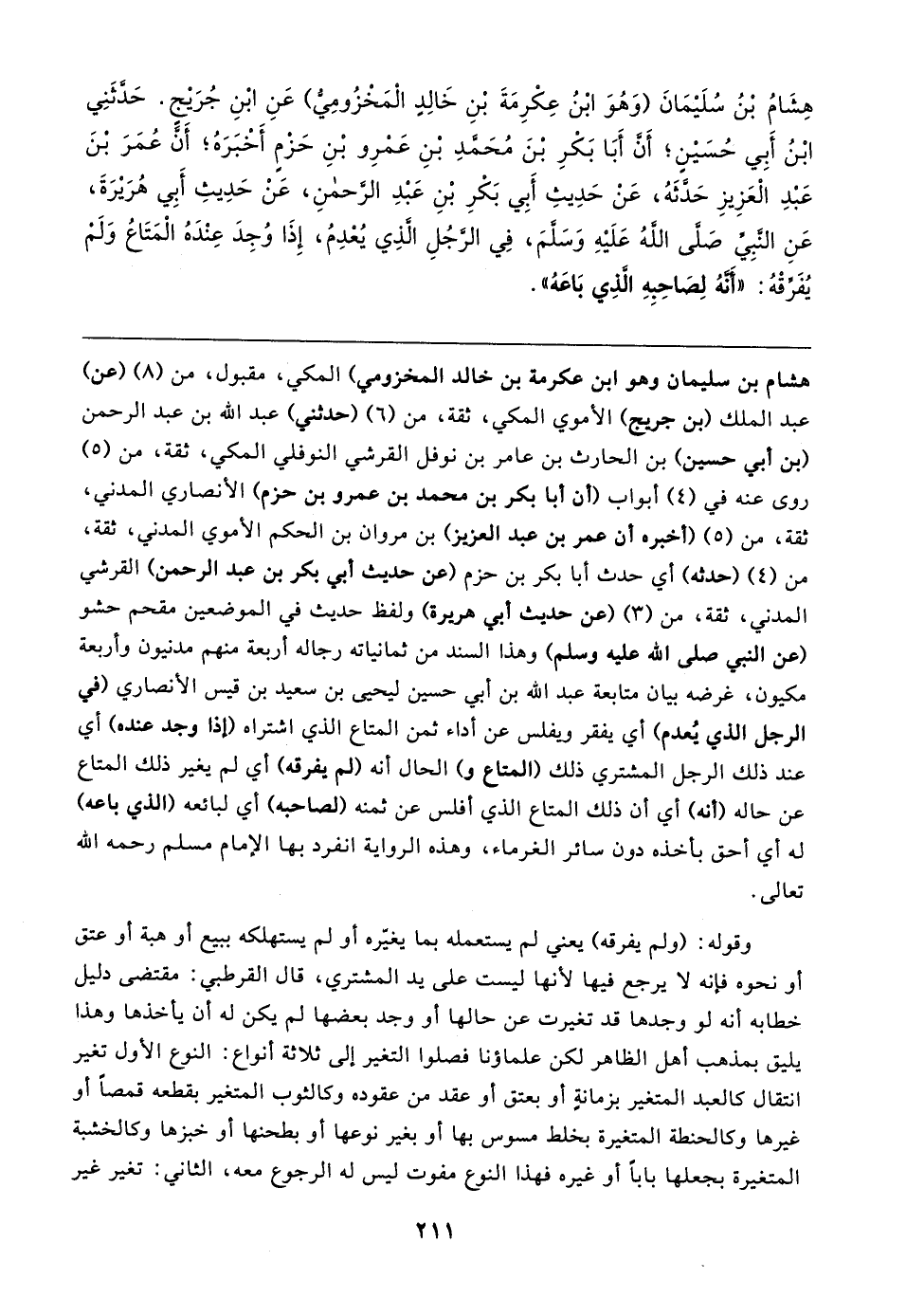 هِشَامُ بْنُ سُلَيْمَانَ (وَهُوَ ابْنُ عِكْرِمَةَ بْنِ خَالِدٍ الْمَخْزُومِيُّ) عَنِ ابْنِ جُرَيْجٍ. حَدَّثَنِي ابْنُ أَبِي حُسَيْنٍ؛ أَنَّ أَبَا بَكْرِ بْنَ مُحَمَّدِ بْنِ عَمْرِو بْنِ حَزْمٍ أَخْبَرَهُ؛ أَنَّ عُمَرَ بْنَ عَبْدِ الْعَزِيزِ حَدَّثَهُ، عَنْ حَدِيثِ أَبِي بَكْرِ بْنِ عَبْدِ الرَّحْمٰنِ، عَنْ حَدِيثِ أَبِي هُرَيْرَةَ، عَنِ النَّبِيِّ صَلَّى اللَّهُ عَلَيْهِ وَسَلَّمَ، فِي الرَّجُلِ الَّذِي يُعْدِمُ، إِذَا وُجِدَ عِنْدَهُ الْمَتَاعُ وَلَمْ يُفَرِّقْهُ: «أَنَّهُ لِصَاحِبِهِ الَّذِي بَاعَهُ».

هشام بن سليمان وهو ابن عكرمة بن خالد المخزومي) المكي، مقبول، من (٨) (عن) عبد الملك (بن جريج) الأموي المكي، ثقة، من (٦) (حدثني) عبد الله بن عبد الرحمن (بن أبي حسين) بن الحارث بن عامر بن نوفل القرشي النوفلي المكي، ثقة، من (٥) روى عنه في (٤) أبواب (أن أبا بكر بن محمد بن عمرو بن حزم) الأنصاري المدني، ثقة، من (٥) (أخبره أن عمر بن عبد العزيز) بن مروان بن الحكم الأموي المدني، ثقة، من (٤) (حدثه) أي حدث أبا بكر بن حزم (عن حديث أبي بكر بن عبد الرحمن) القرشي المدني، ثقة، من (٣) (عن حديث أبي هريرة) ولفظ حديث في الموضعين مقحم حشو (عن النبي صلى الله عليه وسلم) وهذا السند من ثمانياته رجاله أربعة منهم مدنيون وأربعة مكيون، غرضه بيان متابعة عبد الله بن أبي حسين ليحيى بن سعيد بن قيس الأنصاري (في الرجل الذي يُعدم) أي يفقر ويفلس عن أداء ثمن المتاع الذي اشتراه (إذا وجد عنده) أي عند ذلك الرجل المشتري ذلك (المتاع و) الحال أنه (لم يفرقه) أي لم يغير ذلك المتاع عن حاله (أنه) أي أن ذلك المتاع الذي أفلس عن ثمنه (لصاحبه) أي لبائعه (الذي باعه) له أي أحق بأخذه دون سائر الغرماء، وهذه الرواية انفرد بها الإمام مسلم رحمه الله تعالى.

وقوله: (ولم يفرقه) يعني لم يستعمله بما يغيّره أو لم يستهلكه ببيع أو هبة أو عتق أو نحوه فإنه لا يرجع فيها لأنها ليست على يد المشتري، قال القرطبي: مقتضى دليل خطابه أنه لو وجدها قد تغيرت عن حالها أو وجد بعضها لم يكن له أن يأخذها وهذا يليق بمذهب أهل الظاهر لكن علماؤنا فصلوا التغير إلى ثلاثة أنواع: النوع الأول تغير انتقال كالعبد المتغير بزمانةٍ أو بعتق أو عقد من عقوده وكالثوب المتغير بقطعه قمصاً أو غيرها وكالحنطة المتغيرة بخلط مسوس بها أو بغير نوعها أو بطحنها أو خبزها وكالخشبة المتغيرة بجعلها باباً أو غيره فهذا النوع مفوت ليس له الرجوع معه، الثاني: تغير غير

٢١١